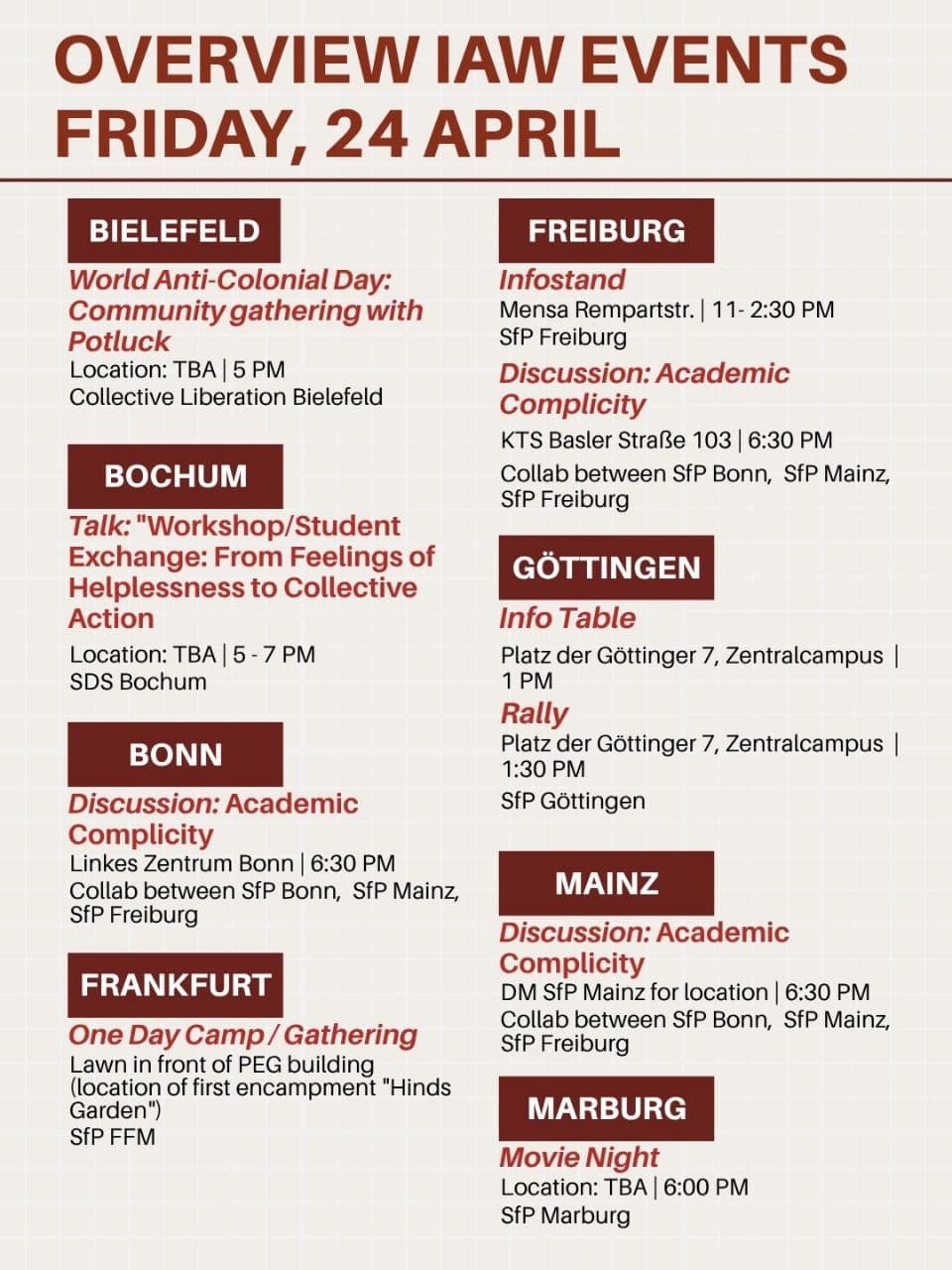 OVERVIEW IAW EVENTS
FRIDAY, 24 APRIL

BIELEFELD

World Anti-Colonial Day: Community gathering with Potluck

Location: TBA | 5 PM
Collective Liberation Bielefeld

BOCHUM

Talk: "Workshop/Student Exchange: From Feelings of Helplessness to Collective Action

Location: TBA | 5 - 7 PM
SDS Bochum

BONN

Discussion: Academic Complicity

Linkes Zentrum Bonn | 6:30 PM
Collab between SfP Bonn, SfP Mainz, SfP Freiburg

FRANKFURT

One Day Camp / Gathering

Lawn in front of PEG building (location of first encampment "Hinds Garden")
SfP FFM

FREIBURG

Infostand

Mensa Rempartstr. | 11- 2:30 PM
SfP Freiburg

Discussion: Academic Complicity

KTS Basler Straße 103 | 6:30 PM
Collab between SfP Bonn, SfP Mainz, SfP Freiburg

GÖTTINGEN

Info Table

Platz der Göttinger 7, Zentralcampus | 1 PM

Rally

Platz der Göttinger 7, Zentralcampus | 1:30 PM
SfP Göttingen

MAINZ

Discussion: Academic Complicity

DM SfP Mainz for location | 6:30 PM
Collab between SfP Bonn, SfP Mainz, SfP Freiburg

MARBURG

Movie Night

Location: TBA | 6:00 PM
SfP Marburg